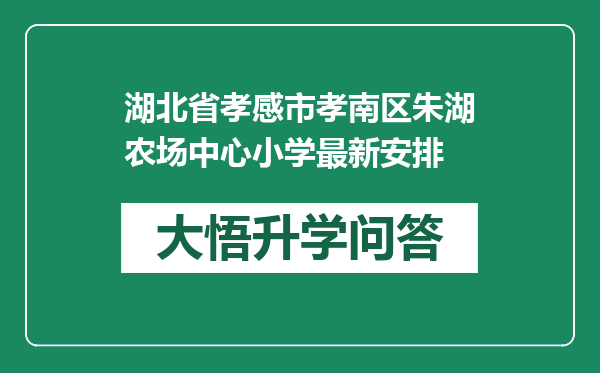 湖北省孝感市孝南区朱湖农场中心小学最新安排

大悟升学问答